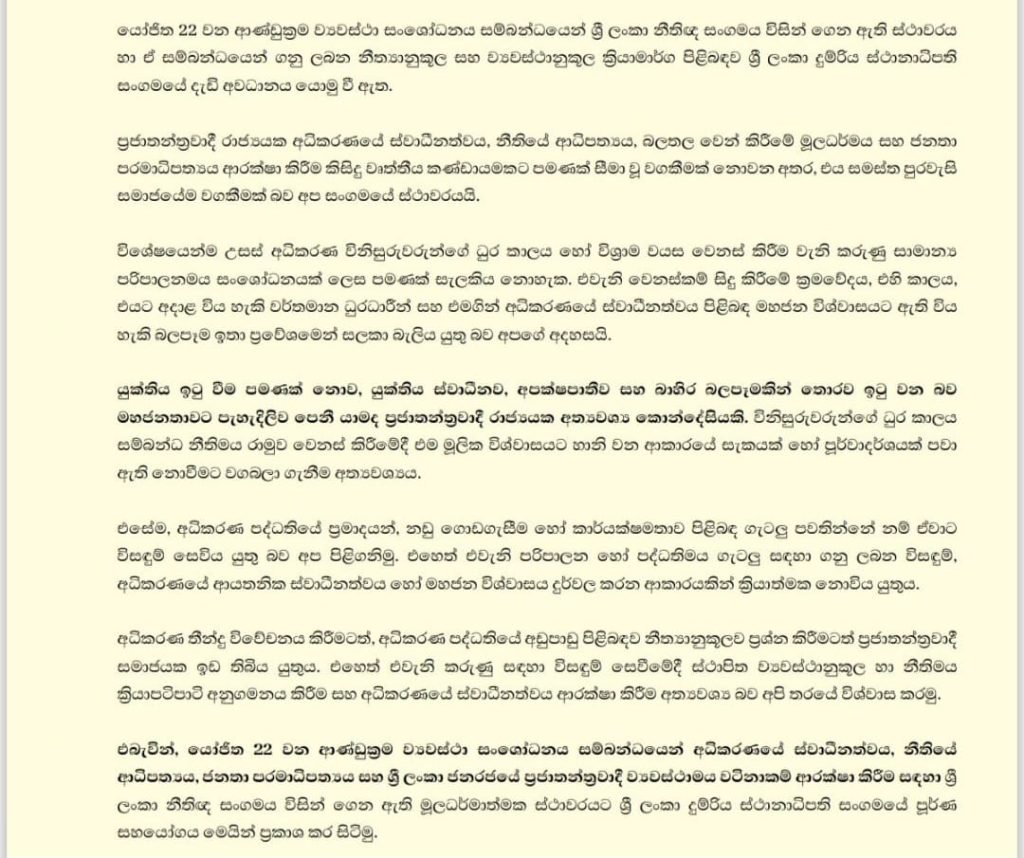 යෝජිත 22 වන ආණ්ඩුක්‍රම ව්‍යවස්ථා සංශෝධනය සම්බන්ධයෙන් ශ්‍රී ලංකා නීතිඥ සංගමය විසින් ගෙන ඇති ස්ථාවරය හා ඒ සම්බන්ධයෙන් ගනු ලබන නීත්‍යානුකූල සහ ව්‍යවස්ථානුකූල ක්‍රියාමාර්ග පිළිබඳව ශ්‍රී ලංකා දුම්රිය ස්ථානාධිපති සංගමයේ දැඩි අවධානය යොමු වී ඇත.

ප්‍රජාතන්ත්‍රවාදී රාජ්‍යයක අධිකරණයේ ස්වාධීනත්වය, නීතියේ ආධිපත්‍යය, බලතල වෙන් කිරීමේ මූලධර්මය සහ ජනතා පරමාධිපත්‍යය ආරක්ෂා කිරීම කිසිදු වෘත්තීය කණ්ඩායමකට පමණක් සීමා වූ වගකීමක් නොවන අතර, එය සමස්ත පුරවැසි සමාජයේම වගකීමක් බව අප සංගමයේ ස්ථාවරයයි.

විශේෂයෙන්ම උසස් අධිකරණ විනිසුරුවරුන්ගේ ධුර කාලය හෝ විශ්‍රාම වයස වෙනස් කිරීම වැනි කරුණු සාමාන්‍ය පරිපාලනමය සංශෝධනයක් ලෙස පමණක් සැලකිය නොහැක. එවැනි වෙනස්කම් සිදු කිරීමේ ක්‍රමවේදය, එහි කාලය, එයට අදාළ විය හැකි වර්තමාන ධුරධාරීන් සහ එමගින් අධිකරණයේ ස්වාධීනත්වය පිළිබඳ මහජන විශ්වාසයට ඇති විය හැකි බලපෑම ඉතා ප්‍රවේශමෙන් සලකා බැලිය යුතු බව අපගේ අදහසයි.

යුක්තිය ඉටු වීම පමණක් නොව, යුක්තිය ස්වාධීනව, අපක්ෂපාතීව සහ බාහිර බලපෑමකින් තොරව ඉටු වන බව මහජනතාවට පැහැදිලිව පෙනී යාමද ප්‍රජාතන්ත්‍රවාදී රාජ්‍යයක අත්‍යවශ්‍ය කොන්දේසියකි. විනිසුරුවරුන්ගේ ධුර කාලය සම්බන්ධ නීතිමය රාමුව වෙනස් කිරීමේදී එම මූලික විශ්වාසයට හානි වන ආකාරයේ සැකයක් හෝ පූර්වාදර්ශයක් පවා ඇති නොවීමට වගබලා ගැනීම අත්‍යවශ්‍යය.

එසේම, අධිකරණ පද්ධතියේ ප්‍රමාදයන්, නඩු ගොඩගැසීම හෝ කාර්යක්ෂමතාව පිළිබඳ ගැටලු පවතින්නේ නම් ඒවාට විසඳුම් සෙවිය යුතු බව අප පිළිගනිමු. එහෙත් එවැනි පරිපාලන හෝ පද්ධතිමය ගැටලු සඳහා ගනු ලබන විසඳුම්, අධිකරණයේ ආයතනික ස්වාධීනත්වය හෝ මහජන විශ්වාසය දුර්වල කරන ආකාරයකින් ක්‍රියාත්මක නොවිය යුතුය.

අධිකරණ තීන්දු විවේචනය කිරීමටත්, අධිකරණ පද්ධතියේ අඩුපාඩු පිළිබඳව නීත්‍යානුකූලව ප්‍රශ්න කිරීමටත් ප්‍රජාතන්ත්‍රවාදී සමාජයක ඉඩ තිබිය යුතුය. එහෙත් එවැනි කරුණු සඳහා විසඳුම් සෙවීමේදී ස්ථාපිත ව්‍යවස්ථානුකූල හා නීතිමය ක්‍රියාපටිපාටි අනුගමනය කිරීම සහ අධිකරණයේ ස්වාධීනත්වය ආරක්ෂා කිරීම අත්‍යවශ්‍ය බව අපි තරයේ විශ්වාස කරමු.

එබැවින්, යෝජිත 22 වන ආණ්ඩුක්‍රම ව්‍යවස්ථා සංශෝධනය සම්බන්ධයෙන් අධිකරණයේ ස්වාධීනත්වය, නීතියේ ආධිපත්‍යය, ජනතා පරමාධිපත්‍යය සහ ශ්‍රී ලංකා ජනරජයේ ප්‍රජාතන්ත්‍රවාදී ව්‍යවස්ථාමය වටිනාකම් ආරක්ෂා කිරීම සඳහා ශ්‍රී ලංකා නීතිඥ සංගමය විසින් ගෙන ඇති මූලධර්මාත්මක ස්ථාවරයට ශ්‍රී ලංකා දුම්රිය ස්ථානාධිපති සංගමයේ පූර්ණ සහයෝගය මෙයින් ප්‍රකාශ කර සිටිමු.